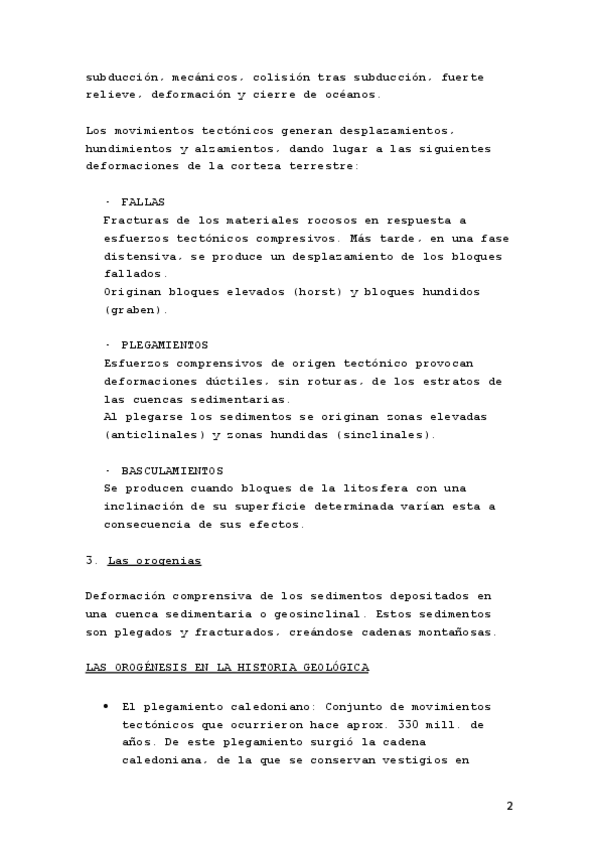 subducción, mecánicos, colisión tras subducción, fuerte relieve, deformación y cierre de océanos.

Los movimientos tectónicos generan desplazamientos, hundimientos y alzamientos, dando lugar a las siguientes deformaciones de la corteza terrestre:

· FALLAS
Fracturas de los materiales rocosos en respuesta a esfuerzos tectónicos compresivos. Más tarde, en una fase distensiva, se produce un desplazamiento de los bloques fallados.
Originan bloques elevados (horst) y bloques hundidos (graben).

· PLEGAMIENTOS
Esfuerzos comprensivos de origen tectónico provocan deformaciones dúctiles, sin roturas, de los estratos de las cuencas sedimentarias.
Al plegarse los sedimentos se originan zonas elevadas (anticlinales) y zonas hundidas (sinclinales).

· BASCULAMIENTOS
Se producen cuando bloques de la litosfera con una inclinación de su superficie determinada varían esta a consecuencia de sus efectos.

3. Las orogenias

Deformación comprensiva de los sedimentos depositados en una cuenca sedimentaria o geosinclinal. Estos sedimentos son plegados y fracturados, creándose cadenas montañosas.

LAS OROGÉNESIS EN LA HISTORIA GEOLÓGICA

• El plegamiento caledoniano: Conjunto de movimientos tectónicos que ocurrieron hace aprox. 330 mill. de años. De este plegamiento surgió la cadena caledoniana, de la que se conservan vestigios en

2